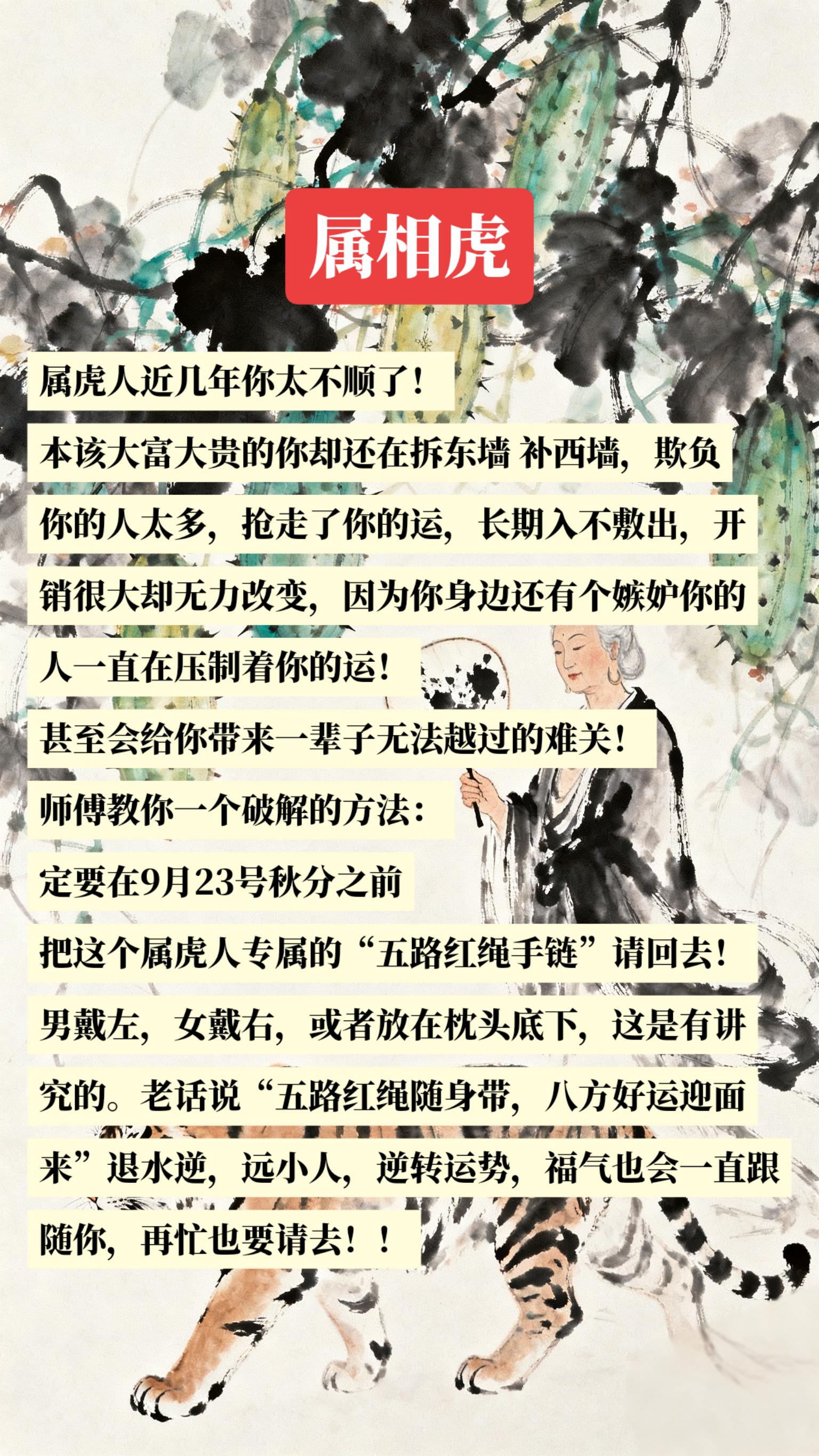 属相虎

属虎人近几年你太不顺了！

本该大富大贵的你却还在拆东墙 补西墙，欺负你的人太多，抢走了你的运，长期入不敷出，开销很大却无力改变，因为你身边还有个嫉妒你的人一直在压制着你的运！

甚至会给你带来一辈子无法越过的难关！

师傅教你一个破解的方法：

定要在9月23号秋分之前

把这个属虎人专属的“五路红绳手链”请回去！

男戴左，女戴右，或者放在枕头底下，这是有讲究的。老话说“五路红绳随身带，八方好运迎面来”退水逆，远小人，逆转运势，福气也会一直跟随你，再忙也要请去！！